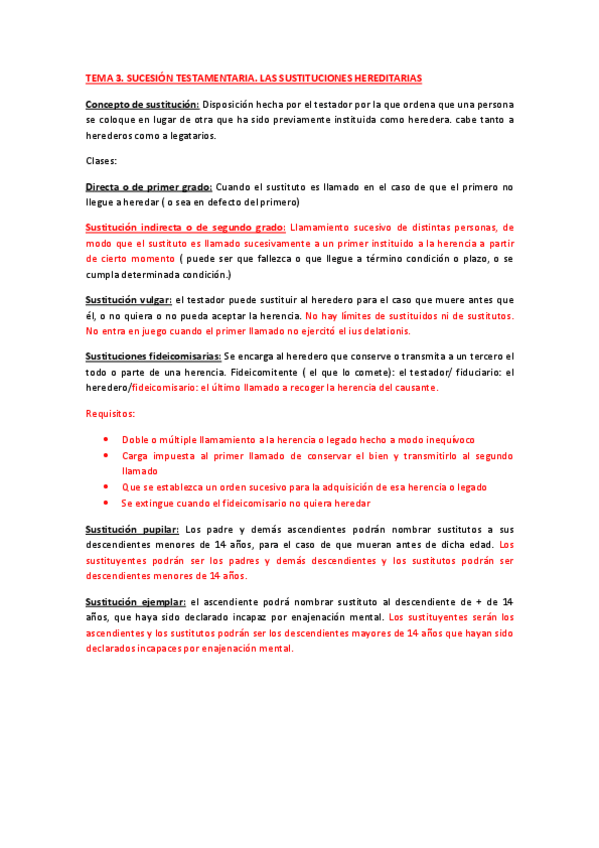 TEMA 3. SUCESIÓN TESTAMENTARIA. LAS SUSTITUCIONES HEREDITARIAS

Concepto de sustitución: Disposición hecha por el testador por la que ordena que una persona se coloque en lugar de otra que ha sido previamente instituida como heredera. cabe tanto a herederos como a legatarios.

Clases:

Directa o de primer grado: Cuando el sustituto es llamado en el caso de que el primero no llegue a heredar ( o sea en defecto del primero)

Sustitución indirecta o de segundo grado: Llamamiento sucesivo de distintas personas, de modo que el sustituto es llamado sucesivamente a un primer instituido a la herencia a partir de cierto momento ( puede ser que fallezca o que llegue a término condición o plazo, o se cumpla determinada condición.)

Sustitución vulgar: el testador puede sustituir al heredero para el caso que muere antes que él, o no quiera o no pueda aceptar la herencia. No hay límites de sustituidos ni de sustitutos. No entra en juego cuando el primer llamado no ejercitó el ius delationis.

Sustituciones fideicomisarias: Se encarga al heredero que conserve o transmita a un tercero el todo o parte de una herencia. Fideicomitente ( el que lo comete): el testador/ fiduciario: el heredero/fideicomisario: el último llamado a recoger la herencia del causante.

Requisitos:

• Doble o múltiple llamamiento a la herencia o legado hecho a modo inequívoco
• Carga impuesta al primer llamado de conservar el bien y transmitirlo al segundo llamado
• Que se establezca un orden sucesivo para la adquisición de esa herencia o legado
• Se extingue cuando el fideicomisario no quiera heredar

Sustitución pupilar: Los padre y demás ascendientes podrán nombrar sustitutos a sus descendientes menores de 14 años, para el caso de que mueran antes de dicha edad. Los sustituyentes podrán ser los padres y demás descendientes y los sustitutos podrán ser descendientes menores de 14 años.

Sustitución ejemplar: el ascendiente podrá nombrar sustituto al descendiente de + de 14 años, que haya sido declarado incapaz por enajenación mental. Los sustituyentes serán los ascendientes y los sustitutos podrán ser los descendientes mayores de 14 años que hayan sido declarados incapaces por enajenación mental.